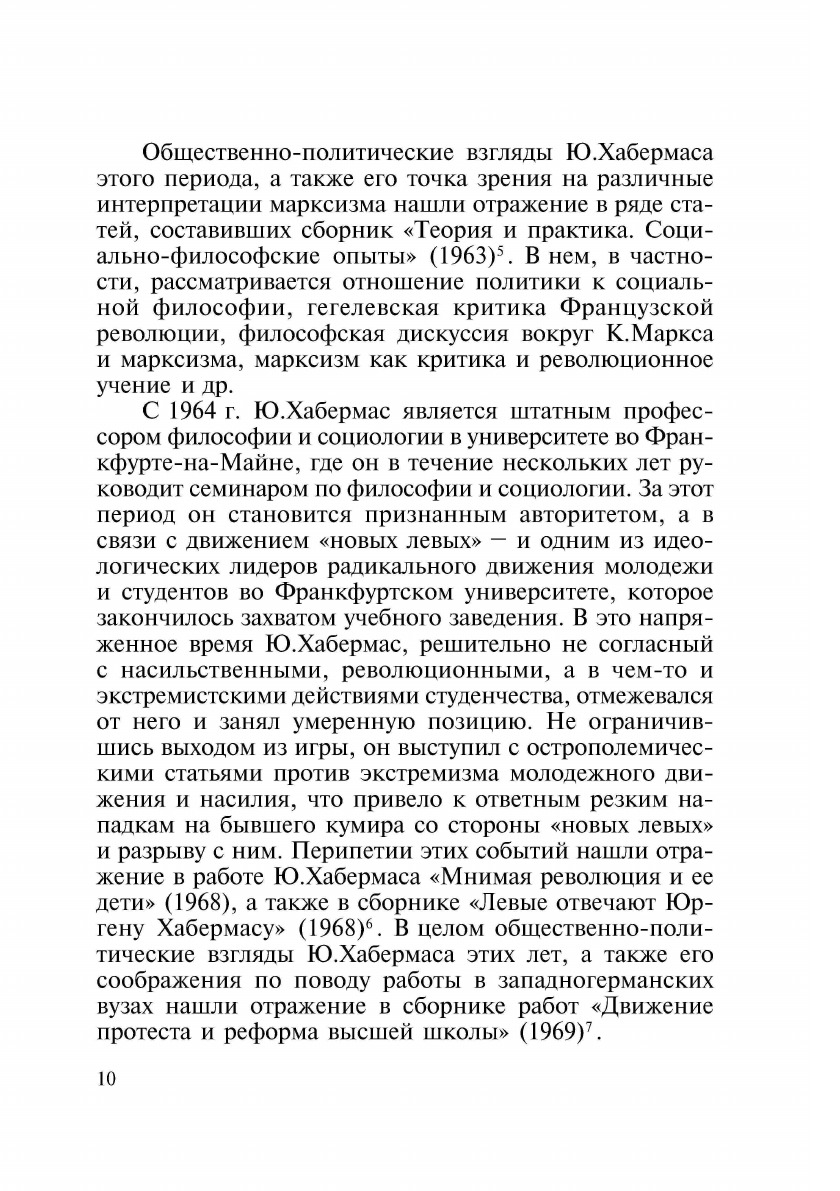 Общественно-политические взгляды Ю.Хабермаса этого периода, а также его точка зрения на различные интерпретации марксизма нашли отражение в ряде статей, составивших сборник «Теория и практика. Социально-философские опыты» (1963)$^5$. В нем, в частности, рассматривается отношение политики к социальной философии, гегелевская критика Французской революции, философская дискуссия вокруг К.Маркса и марксизма, марксизм как критика и революционное учение и др.

С 1964 г. Ю.Хабермас является штатным профессором философии и социологии в университете во Франкфурте-на-Майне, где он в течение нескольких лет руководит семинаром по философии и социологии. За этот период он становится признанным авторитетом, а в связи с движением «новых левых» — и одним из идеологических лидеров радикального движения молодежи и студентов во Франкфуртском университете, которое закончилось захватом учебного заведения. В это напряженное время Ю.Хабермас, решительно не согласный с насильственными, революционными, а в чем-то и экстремистскими действиями студенчества, отмежевался от него и занял умеренную позицию. Не ограничившись выходом из игры, он выступил с острополемическими статьями против экстремизма молодежного движения и насилия, что привело к ответным резким нападкам на бывшего кумира со стороны «новых левых» и разрыву с ним. Перипетии этих событий нашли отражение в работе Ю.Хабермаса «Мнимая революция и ее дети» (1968), а также в сборнике «Левые отвечают Юргену Хабермасу» (1968)$^6$. В целом общественно-политические взгляды Ю.Хабермаса этих лет, а также его соображения по поводу работы в западногерманских вузах нашли отражение в сборнике работ «Движение протеста и реформа высшей школы» (1969)$^7$.

10